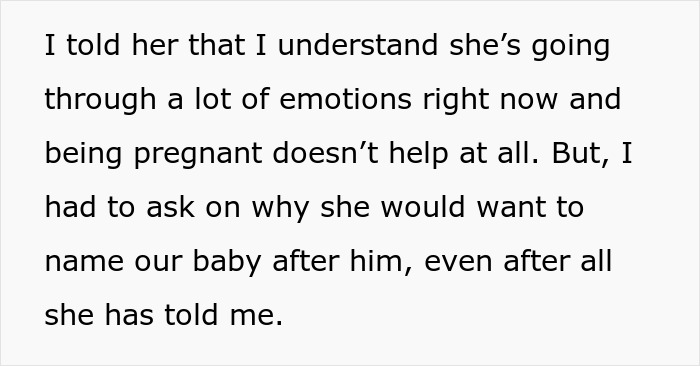 I told her that I understand she’s going through a lot of emotions right now and being pregnant doesn’t help at all. But, I had to ask on why she would want to name our baby after him, even after all she has told me.